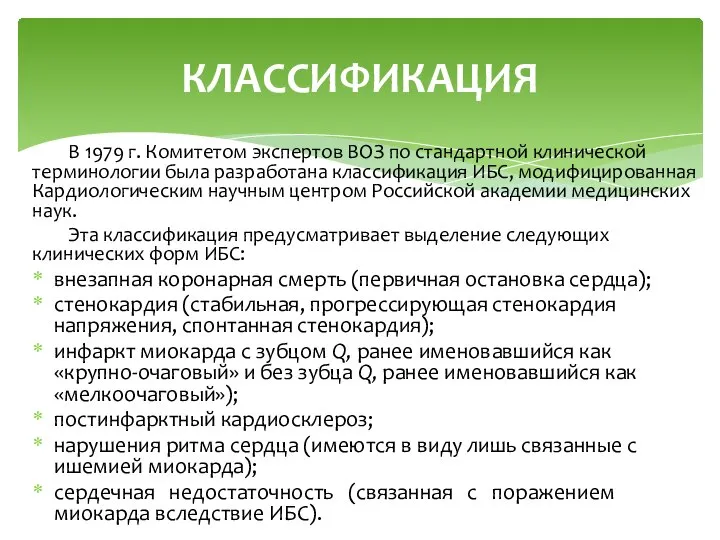 КЛАССИФИКАЦИЯ

В 1979 г. Комитетом экспертов ВОЗ по стандартной клинической терминологии была разработана классификация ИБС, модифицированная Кардиологическим научным центром Российской академии медицинских наук.

Эта классификация предусматривает выделение следующих клинических форм ИБС:

* внезапная коронарная смерть (первичная остановка сердца);
* стенокардия (стабильная, прогрессирующая стенокардия напряжения, спонтанная стенокардия);
* инфаркт миокарда с зубцом Q, ранее именовавшийся как «крупно-очаговый» и без зубца Q, ранее именовавшийся как «мелкоочаговый»);
* постинфарктный кардиосклероз;
* нарушения ритма сердца (имеются в виду лишь связанные с ишемией миокарда);
* сердечная недостаточность (связанная с поражением миокарда вследствие ИБС).